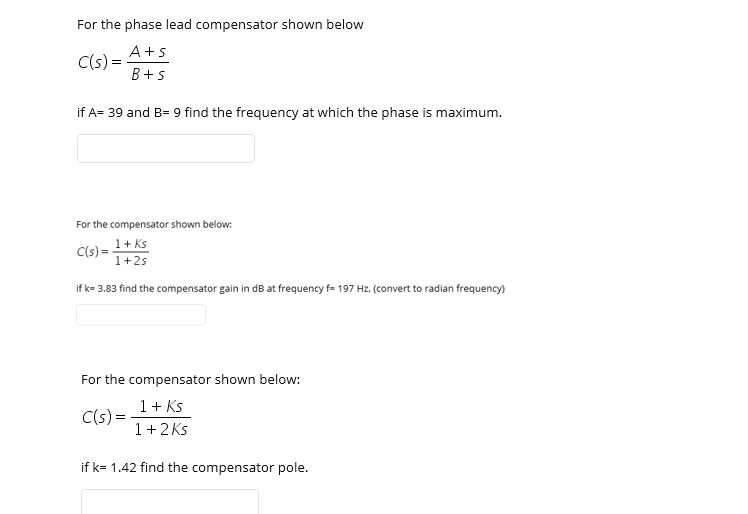 For the phase lead compensator shown below

$C(s) = \frac{A+s}{B+s}$

if A= 39 and B= 9 find the frequency at which the phase is maximum.

For the compensator shown below:

$C(s) = \frac{1+Ks}{1+2s}$

if k= 3.83 find the compensator gain in dB at frequency f= 197 Hz. (convert to radian frequency)

For the compensator shown below:

$C(s) = \frac{1+Ks}{1+2Ks}$

if k= 1.42 find the compensator pole.